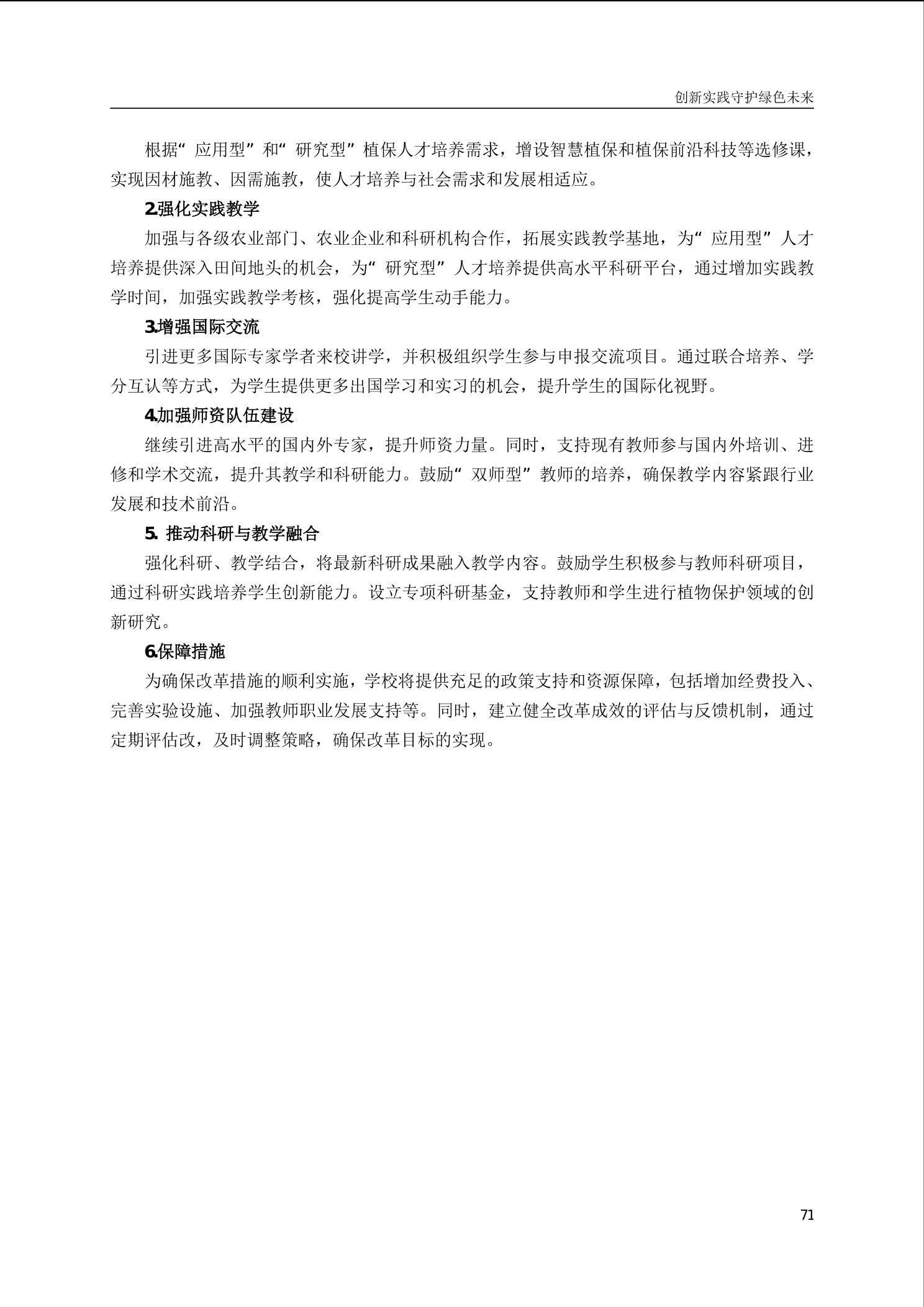 创新实践守护绿色未来

根据“应用型”和“研究型”植保人才培养需求，增设智慧植保和植保前沿科技等选修课，实现因材施教、因需施教，使人才培养与社会需求和发展相适应。

2.强化实践教学

加强与各级农业部门、农业企业和科研机构合作，拓展实践教学基地，为“应用型”人才培养提供深入田间地头的机会，为“研究型”人才培养提供高水平科研平台，通过增加实践教学时间，加强实践教学考核，强化提高学生动手能力。

3.增强国际交流

引进更多国际专家学者来校讲学，并积极组织学生参与申报交流项目。通过联合培养、学分互认等方式，为学生提供更多出国学习和实习的机会，提升学生的国际化视野。

4.加强师资队伍建设

继续引进高水平的国内外专家，提升师资力量。同时，支持现有教师参与国内外培训、进修和学术交流，提升其教学和科研能力。鼓励“双师型”教师的培养，确保教学内容紧跟行业发展和技术前沿。

5. 推动科研与教学融合

强化科研、教学结合，将最新科研成果融入教学内容。鼓励学生积极参与教师科研项目，通过科研实践培养学生创新能力。设立专项科研基金，支持教师和学生进行植物保护领域的创新研究。

6.保障措施

为确保改革措施的顺利实施，学校将提供充足的政策支持和资源保障，包括增加经费投入、完善实验设施、加强教师职业发展支持等。同时，建立健全改革成效的评估与反馈机制，通过定期评估改，及时调整策略，确保改革目标的实现。

71